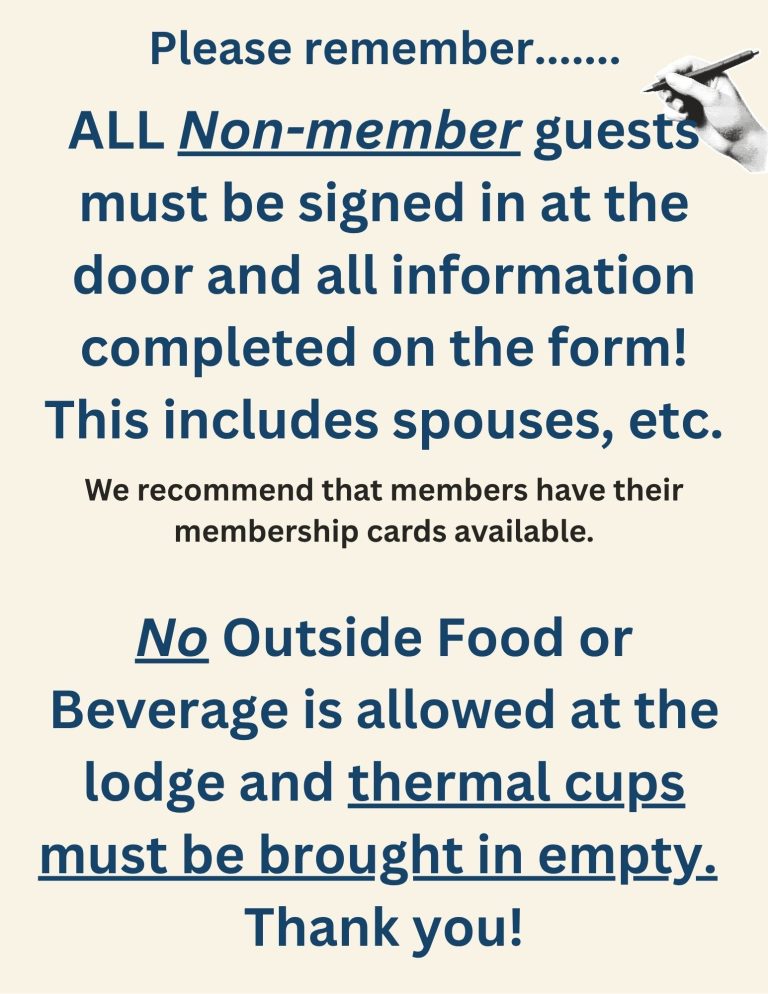 Please remember.......

ALL Non-member guests must be signed in at the door and all information completed on the form! This includes spouses, etc.

We recommend that members have their membership cards available.

No Outside Food or Beverage is allowed at the lodge and thermal cups must be brought in empty. Thank you!